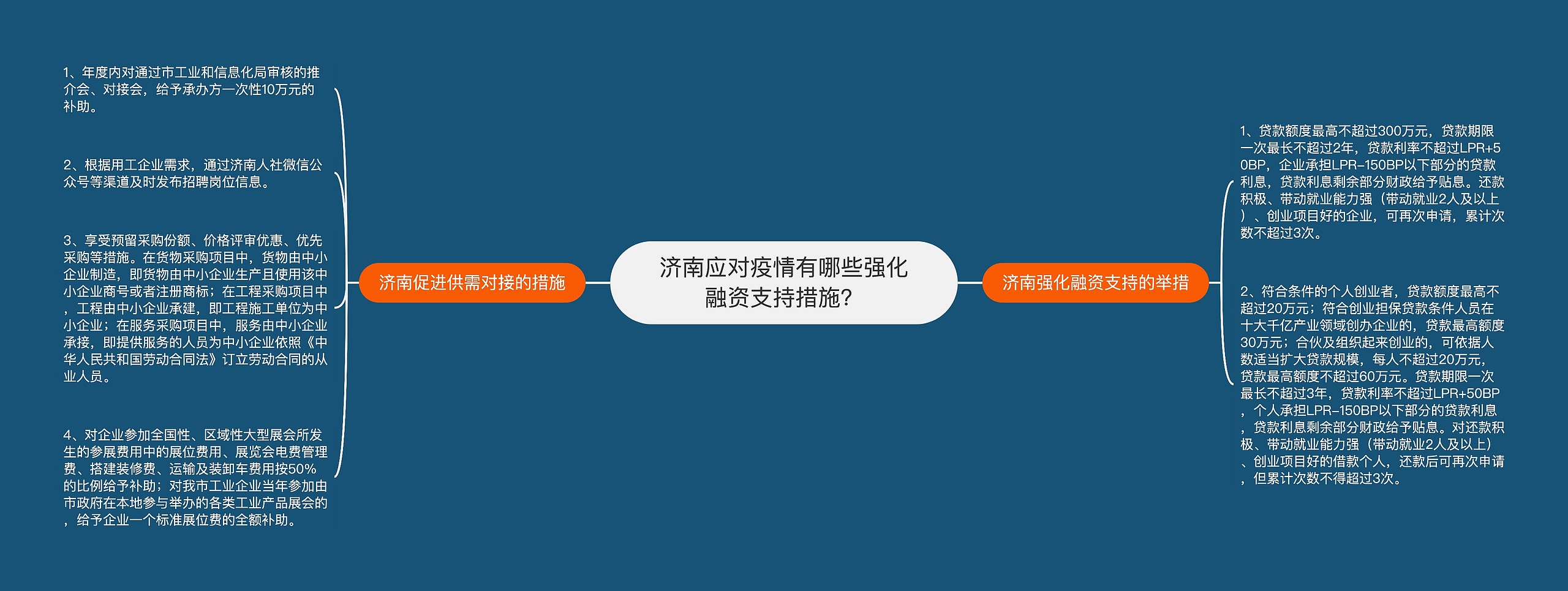 济南应对疫情有哪些强化融资支持措施?

济南促进供需对接的措施

1、年度内对通过市工业和信息化局审核的推介会、对接会，给予承办方一次性10万元的补助。

2、根据用工企业需求，通过济南人社微信公众号等渠道及时发布招聘岗位信息。

3、享受预留采购份额、价格评审优惠、优先采购等措施。在货物采购项目中，货物由中小企业制造，即货物由中小企业生产且使用该中小企业商号或者注册商标；在工程采购项目中，工程由中小企业承建，即工程施工单位为中小企业；在服务采购项目中，服务由中小企业承接，即提供服务的人员为中小企业依照《中华人民共和国劳动合同法》订立劳动合同的从业人员。

4、对企业参加全国性、区域性大型展会所发生的参展费用中的展位费用、展览会电费管理费、搭建装修费、运输及装卸车费用按50%的比例给予补助；对我市工业企业当年参加由市政府在本地参与举办的各类工业产品展会的，给予企业一个标准展位费的全额补助。

济南强化融资支持的举措

1、贷款额度最高不超过300万元，贷款期限一次最长不超过2年，贷款利率不超过LPR+50BP，企业承担LPR-150BP以下部分的贷款利息，贷款利息剩余部分财政给予贴息。还款积极、带动就业能力强（带动就业2人及以上）、创业项目好的企业，可再次申请，累计次数不超过3次。

2、符合条件的个人创业者，贷款额度最高不超过20万元；符合创业担保贷款条件人员在十大千亿产业领域创办企业的，贷款最高额度30万元；合伙及组织起来创业的，可依据人数适当扩大贷款规模，每人不超过20万元，贷款最高额度不超过60万元。贷款期限一次最长不超过3年，贷款利率不超过LPR+50BP，个人承担LPR-150BP以下部分的贷款利息，贷款利息剩余部分财政给予贴息。对还款积极、带动就业能力强（带动就业2人及以上）、创业项目好的借款个人，还款后可再次申请，但累计次数不得超过3次。